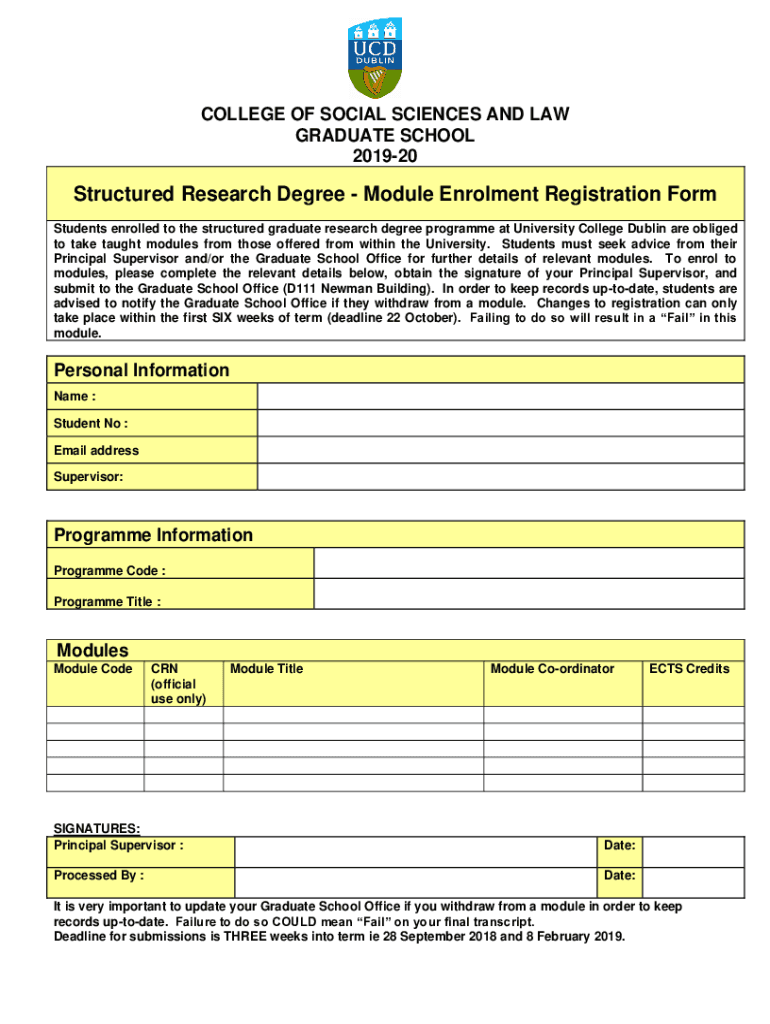 UCD
DUBLIN

COLLEGE OF SOCIAL SCIENCES AND LAW
GRADUATE SCHOOL
2019-20

Structured Research Degree - Module Enrolment Registration Form

Students enrolled to the structured graduate research degree programme at University College Dublin are obliged to take taught modules from those offered from within the University. Students must seek advice from their Principal Supervisor and/or the Graduate School Office for further details of relevant modules. To enrol to modules, please complete the relevant details below, obtain the signature of your Principal Supervisor, and submit to the Graduate School Office (D111 Newman Building). In order to keep records up-to-date, students are advised to notify the Graduate School Office if they withdraw from a module. Changes to registration can only take place within the first SIX weeks of term (deadline 22 October). Failing to do so will result in a "Fail" in this module.

Personal Information

| Name : | |
|---|---|
| Student No : | |
| Email address | |
| Supervisor: | |

Programme Information

| Programme Code : | |
|---|---|
| Programme Title : | |

Modules

| Module Code | CRN (official use only) | Module Title | Module Co-ordinator | ECTS Credits |
|---|---|---|---|---|
| | | | | |
| | | | | |
| | | | | |
| | | | | |
| | | | | |

SIGNATURES:

| Principal Supervisor : | | Date: | |
|---|---|---|---|
| Processed By : | | Date: | |

It is very important to update your Graduate School Office if you withdraw from a module in order to keep records up-to-date. Failure to do so COULD mean "Fail" on your final transcript.
Deadline for submissions is THREE weeks into term ie 28 September 2018 and 8 February 2019.